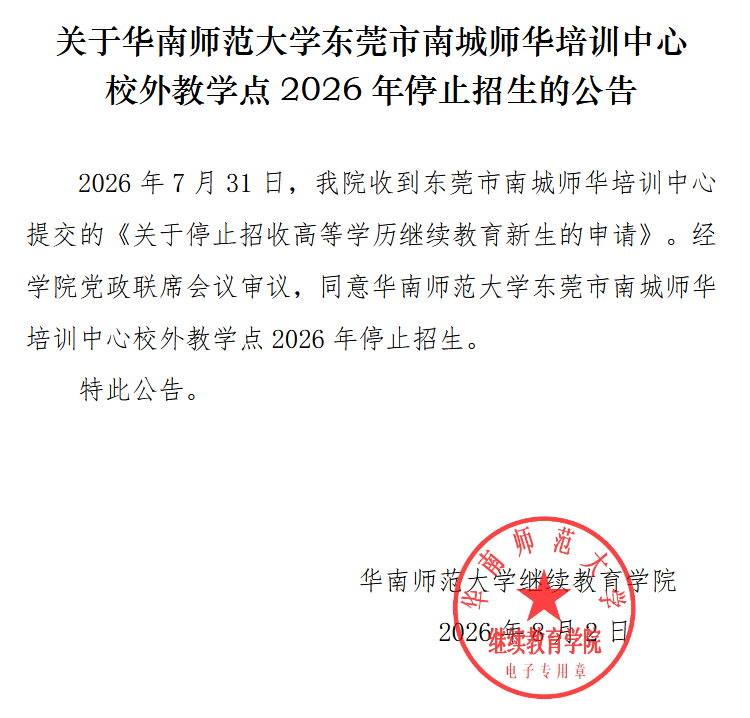 关于华南师范大学东莞市南城师华培训中心校外教学点 2026 年停止招生的公告

2026 年 7 月 31 日，我院收到东莞市南城师华培训中心提交的《关于停止招收高等学历继续教育新生的申请》。经学院党政联席会议审议，同意华南师范大学东莞市南城师华培训中心校外教学点 2026 年停止招生。

特此公告。

华南师范大学继续教育学院

2026 年 8 月 2 日

华南师范大学

继续教育学院

电子专用章